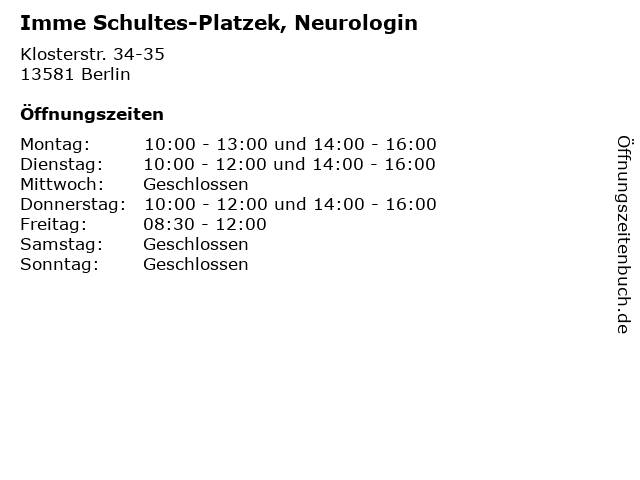 Imme Schultes-Platzek, Neurologin

Klosterstr. 34-35
13581 Berlin

Öffnungszeiten

| | |
|---|---|
| Montag: | 10:00 - 13:00 und 14:00 - 16:00 |
| Dienstag: | 10:00 - 12:00 und 14:00 - 16:00 |
| Mittwoch: | Geschlossen |
| Donnerstag: | 10:00 - 12:00 und 14:00 - 16:00 |
| Freitag: | 08:30 - 12:00 |
| Samstag: | Geschlossen |
| Sonntag: | Geschlossen |

Öffnungszeitenbuch.de